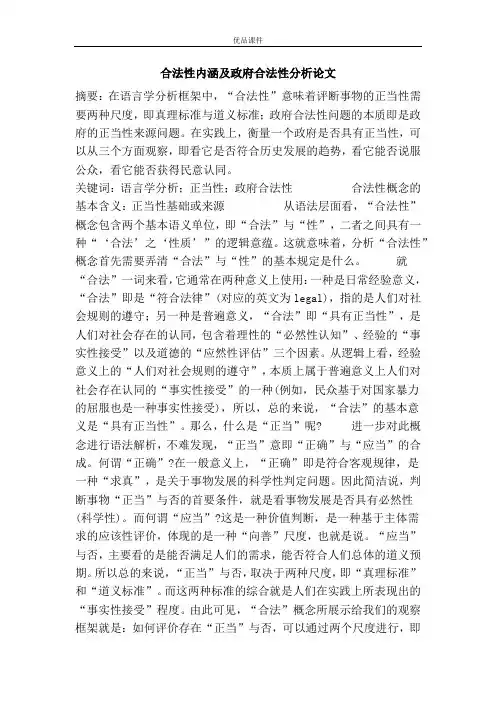 优品课件

合法性内涵及政府合法性分析论文

摘要：在语言学分析框架中，“合法性”意味着评断事物的正当性需要两种尺度，即真理标准与道义标准；政府合法性问题的本质即是政府的正当性来源问题。在实践上，衡量一个政府是否具有正当性，可以从三个方面观察，即看它是否符合历史发展的趋势，看它能否说服公众，看它能否获得民意认同。

关键词：语言学分析；正当性；政府合法性 合法性概念的基本含义：正当性基础或来源 从语法层面看，“合法性”概念包含两个基本语义单位，即“合法”与“性”，二者之间具有一种“‘合法’之‘性质’”的逻辑意蕴。这就意味着，分析“合法性”概念首先需要弄清“合法”与“性”的基本规定是什么。 就“合法”一词来看，它通常在两种意义上使用：一种是日常经验意义，“合法”即是“符合法律”（对应的英文为 legal），指的是人们对社会规则的遵守；另一种是普遍意义，“合法”即“具有正当性”，是人们对社会存在的认同，包含着理性的“必然性认知”、经验的“事实性接受”以及道德的“应然性评估”三个因素。从逻辑上看，经验意义上的“人们对社会规则的遵守”，本质上属于普遍意义上人们对社会存在认同的“事实性接受”的一种（例如，民众基于对国家暴力的屈服也是一种事实性接受），所以，总的来说，“合法”的基本意义是“具有正当性”。那么，什么是“正当”呢？ 进一步对此概念进行语法解析，不难发现，“正当”意即“正确”与“应当”的合成。何谓“正确”?在一般意义上，“正确”即是符合客观规律，是一种“求真”，是关于事物发展的科学性判定问题。因此简洁说，判断事物“正当”与否的首要条件，就是看事物发展是否具有必然性（科学性）。而何谓“应当”?这是一种价值判断，是一种基于主体需求的应该性评价，体现的是一种“向善”尺度，也就是说。“应当”与否，主要看的是能否满足人们的需求，能否符合人们总体的道义预期。所以总的来说，“正当”与否，取决于两种尺度，即“真理标准”和“道义标准”。而这两种标准的综合就是人们在实践上所表现出的“事实性接受”程度。由此可见，“合法”概念所展示给我们的观察框架就是：如何评价存在“正当”与否，可以通过两个尺度进行，即